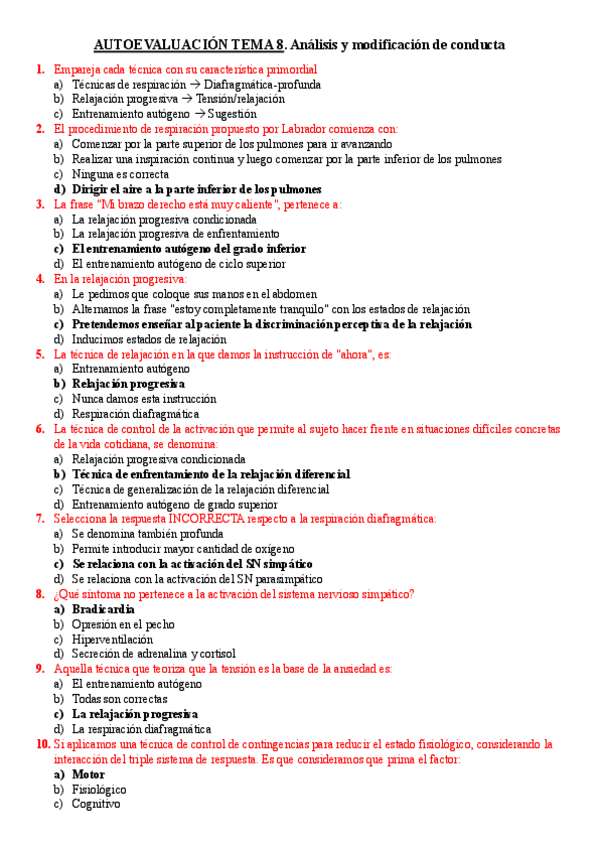 AUTOEVALUACIÓN TEMA 8. Análisis y modificación de conducta

1. Empareja cada técnica con su característica primordial
a) Técnicas de respiración → Diafragmática-profunda
b) Relajación progresiva → Tensión/relajación
c) Entrenamiento autógeno → Sugestión

2. El procedimiento de respiración propuesto por Labrador comienza con:
a) Comenzar por la parte superior de los pulmones para ir avanzando
b) Realizar una inspiración continua y luego comenzar por la parte inferior de los pulmones
c) Ninguna es correcta
d) Dirigir el aire a la parte inferior de los pulmones

3. La frase "Mi brazo derecho está muy caliente", pertenece a:
a) La relajación progresiva condicionada
b) La relajación progresiva de enfrentamiento
c) El entrenamiento autógeno del grado inferior
d) El entrenamiento autógeno de ciclo superior

4. En la relajación progresiva:
a) Le pedimos que coloque sus manos en el abdomen
b) Alternamos la frase "estoy completamente tranquilo" con los estados de relajación
c) Pretendemos enseñar al paciente la discriminación perceptiva de la relajación
d) Inducimos estados de relajación

5. La técnica de relajación en la que damos la instrucción de "ahora", es:
a) Entrenamiento autógeno
b) Relajación progresiva
c) Nunca damos esta instrucción
d) Respiración diafragmática

6. La técnica de control de la activación que permite al sujeto hacer frente en situaciones difíciles concretas de la vida cotidiana, se denomina:
a) Relajación progresiva condicionada
b) Técnica de enfrentamiento de la relajación diferencial
c) Técnica de generalización de la relajación diferencial
d) Entrenamiento autógeno de grado superior

7. Selecciona la respuesta INCORRECTA respecto a la respiración diafragmática:
a) Se denomina también profunda
b) Permite introducir mayor cantidad de oxígeno
c) Se relaciona con la activación del SN simpático
d) Se relaciona con la activación del SN parasimpático

8. ¿Qué síntoma no pertenece a la activación del sistema nervioso simpático?
a) Bradicardia
b) Opresión en el pecho
c) Hiperventilación
d) Secreción de adrenalina y cortisol

9. Aquella técnica que teoriza que la tensión es la base de la ansiedad es:
a) El entrenamiento autógeno
b) Todas son correctas
c) La relajación progresiva
d) La respiración diafragmática

10. Si aplicamos una técnica de control de contingencias para reducir el estado fisiológico, considerando la interacción del triple sistema de respuesta. Es que consideramos que prima el factor:
a) Motor
b) Fisiológico
c) Cognitivo